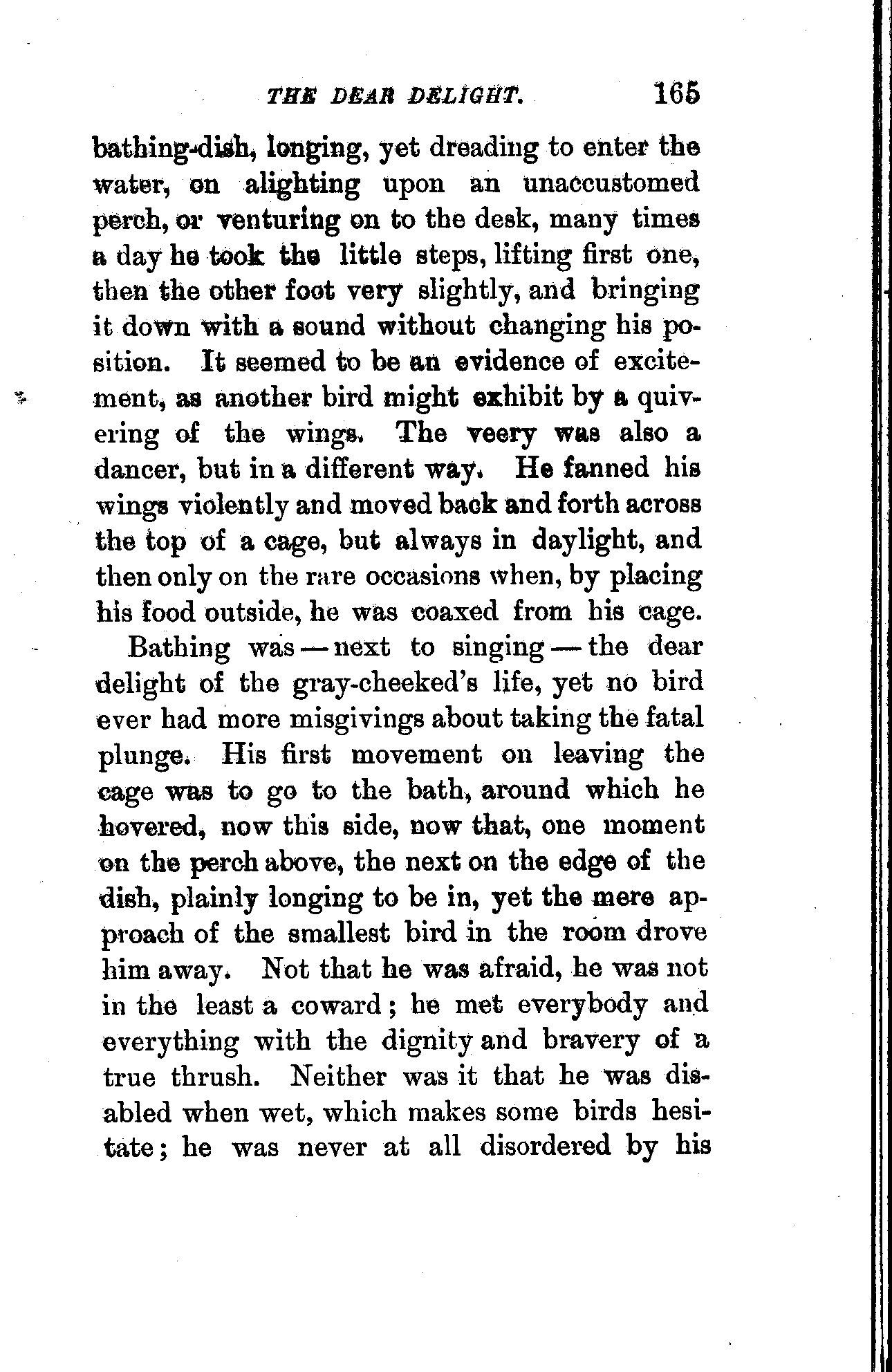 THE DEAR DELIGHT. 165

bathing-dish, longing, yet dreading to enter the water, on alighting upon an unaccustomed perch, or venturing on to the desk, many times a day he took the little steps, lifting first one, then the other foot very slightly, and bringing it down with a sound without changing his position. It seemed to be an evidence of excitement, as another bird might exhibit by a quivering of the wings. The veery was also a dancer, but in a different way. He fanned his wings violently and moved back and forth across the top of a cage, but always in daylight, and then only on the rare occasions when, by placing his food outside, he was coaxed from his cage.

Bathing was — next to singing — the dear delight of the gray-cheeked's life, yet no bird ever had more misgivings about taking the fatal plunge. His first movement on leaving the cage was to go to the bath, around which he hovered, now this side, now that, one moment on the perch above, the next on the edge of the dish, plainly longing to be in, yet the mere approach of the smallest bird in the room drove him away. Not that he was afraid, he was not in the least a coward; he met everybody and everything with the dignity and bravery of a true thrush. Neither was it that he was disabled when wet, which makes some birds hesitate; he was never at all disordered by his